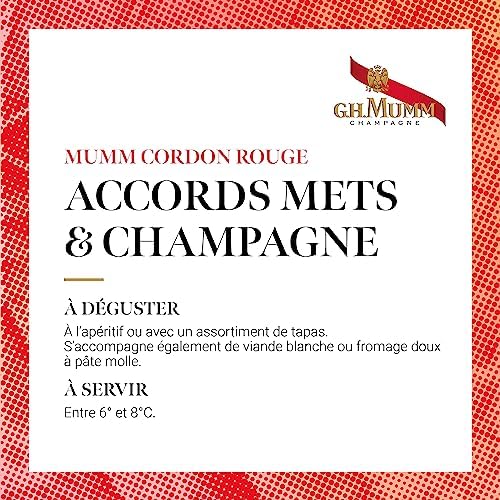 G.H.MUMM
CHAMPAGNE

MUMM CORDON ROUGE

ACCORDS METS & CHAMPAGNE

À DÉGUSTER

À l'apéritif ou avec un assortiment de tapas. S'accompagne également de viande blanche ou fromage doux à pâte molle.

À SERVIR

Entre 6° et 8°C.